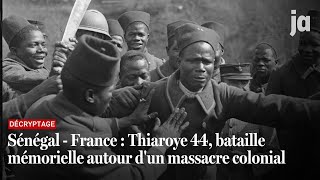 ja

DÉCRYPTAGE

Sénégal - France : Thiaroye 44, bataille mémorielle autour d'un massacre colonial